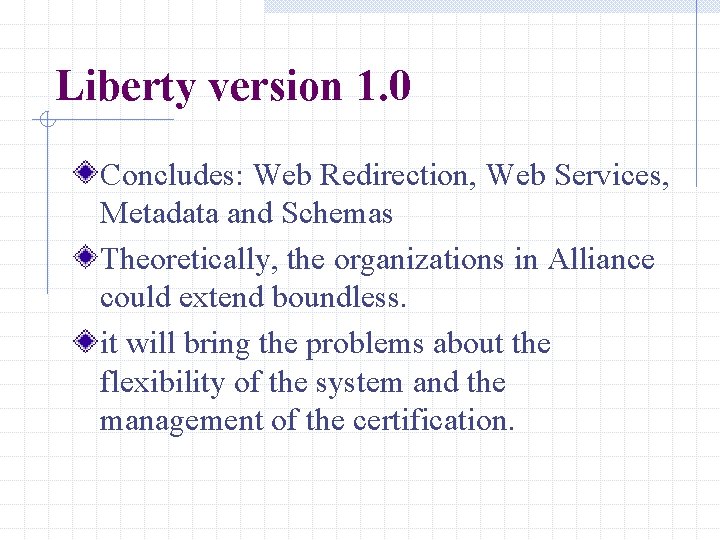 Liberty version 1.0

Concludes: Web Redirection, Web Services, Metadata and Schemas

Theoretically, the organizations in Alliance could extend boundless.

it will bring the problems about the flexibility of the system and the management of the certification.